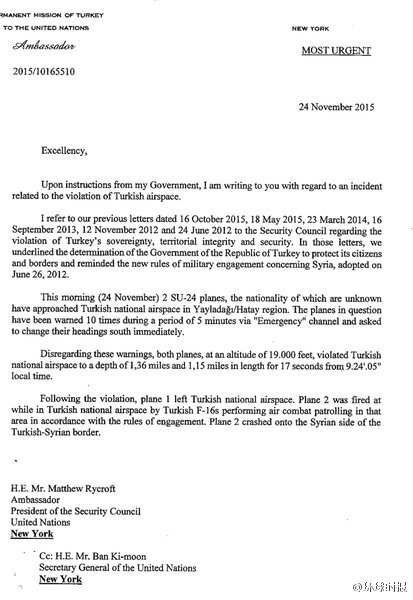 RMANENT MISSION OF TURKEY
TO THE UNITED NATIONS

NEW YORK

Ambassador

MOST URGENT

2015/10165510

24 November 2015

Excellency,

Upon instructions from my Government, I am writing to you with regard to an incident related to the violation of Turkish airspace.

I refer to our previous letters dated 16 October 2015, 18 May 2015, 23 March 2014, 16 September 2013, 12 November 2012 and 24 June 2012 to the Security Council regarding the violation of Turkey's sovereignty, territorial integrity and security. In those letters, we underlined the determination of the Government of the Republic of Turkey to protect its citizens and borders and reminded the new rules of military engagement concerning Syria, adopted on June 26, 2012.

This morning (24 November) 2 SU-24 planes, the nationality of which are unknown have approached Turkish national airspace in Yayladağı/Hatay region. The planes in question have been warned 10 times during a period of 5 minutes via "Emergency" channel and asked to change their headings south immediately.

Disregarding these warnings, both planes, at an altitude of 19.000 feet, violated Turkish national airspace to a depth of 1,36 miles and 1,15 miles in length for 17 seconds from 9.24'.05" local time.

Following the violation, plane 1 left Turkish national airspace. Plane 2 was fired at while in Turkish national airspace by Turkish F-16s performing air combat patrolling in that area in accordance with the rules of engagement. Plane 2 crashed onto the Syrian side of the Turkish-Syrian border.

H.E. Mr. Matthew Rycroft
Ambassador
President of the Security Council
United Nations
New York

Cc: H.E. Mr. Ban Ki-moon
Secretary General of the United Nations
New York

@环球时报